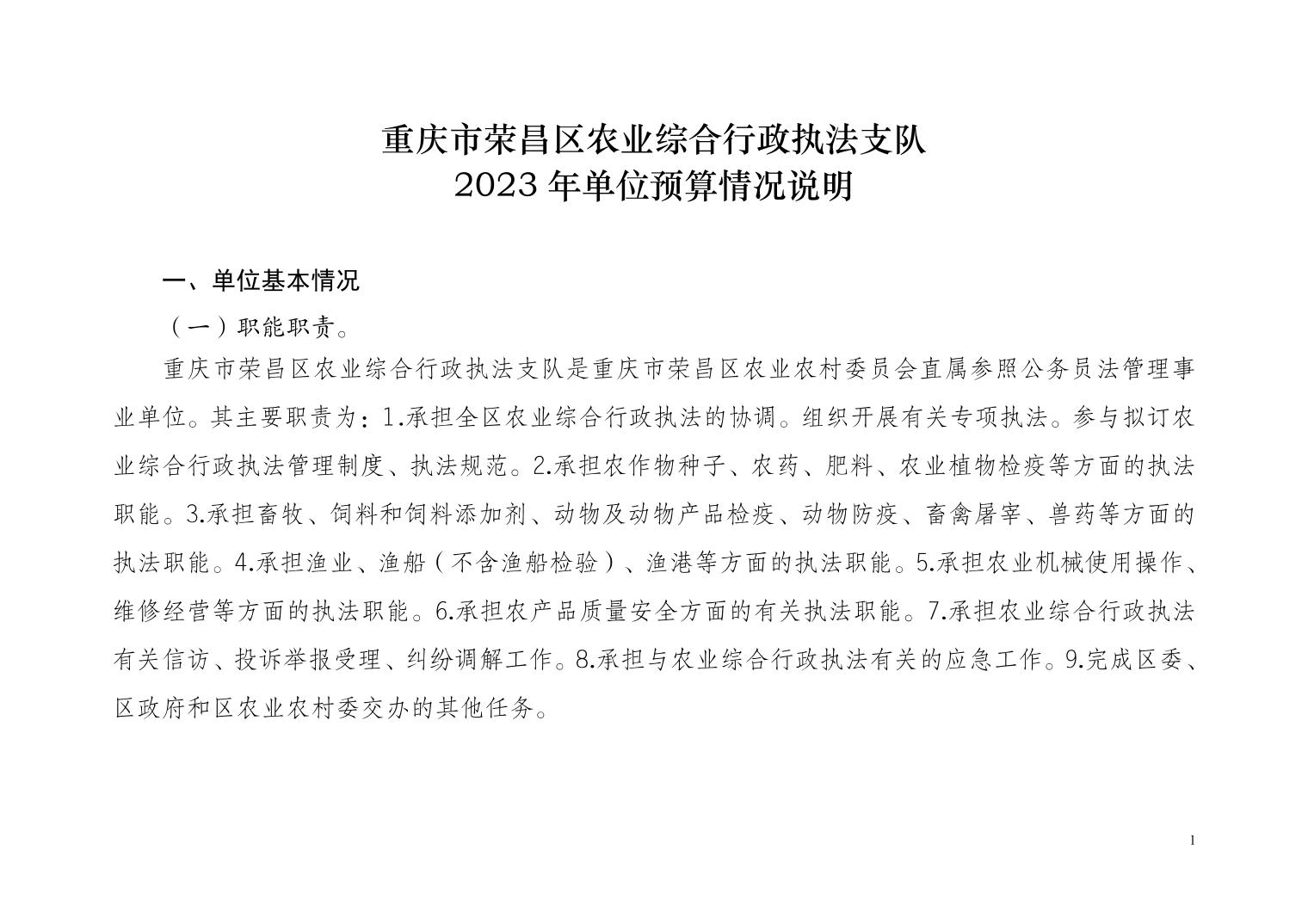 重庆市荣昌区农业综合行政执法支队
2023 年单位预算情况说明

一、单位基本情况

（一）职能职责。

重庆市荣昌区农业综合行政执法支队是重庆市荣昌区农业农村委员会直属参照公务员法管理事业单位。其主要职责为：1.承担全区农业综合行政执法的协调。组织开展有关专项执法。参与拟订农业综合行政执法管理制度、执法规范。2.承担农作物种子、农药、肥料、农业植物检疫等方面的执法职能。3.承担畜牧、饲料和饲料添加剂、动物及动物产品检疫、动物防疫、畜禽屠宰、兽药等方面的执法职能。4.承担渔业、渔船（不含渔船检验）、渔港等方面的执法职能。5.承担农业机械使用操作、维修经营等方面的执法职能。6.承担农产品质量安全方面的有关执法职能。7.承担农业综合行政执法有关信访、投诉举报受理、纠纷调解工作。8.承担与农业综合行政执法有关的应急工作。9.完成区委、区政府和区农业农村委交办的其他任务。

1